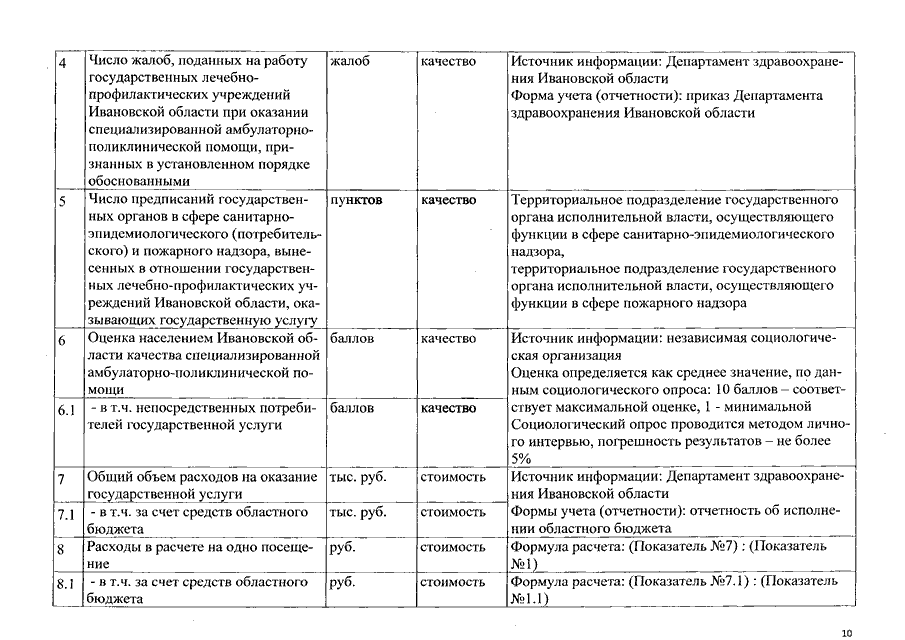 | 4 | Число жалоб, поданных на работу государственных лечебно-профилактических учреждений Ивановской области при оказании специализированной амбулаторно-поликлинической помощи, признанных в установленном порядке обоснованными | жалоб | качество | Источник информации: Департамент здравоохранения Ивановской области Форма учета (отчетности): приказ Департамента здравоохранения Ивановской области |
|---|---|---|---|---|
| 5 | Число предписаний государственных органов в сфере санитарно-эпидемиологического (потребительского) и пожарного надзора, вынесенных в отношении государственных лечебно-профилактических учреждений Ивановской области, оказывающих государственную услугу | пунктов | качество | Территориальное подразделение государственного органа исполнительной власти, осуществляющего функции в сфере санитарно-эпидемиологического надзора, территориальное подразделение государственного органа исполнительной власти, осуществляющего функции в сфере пожарного надзора |
| 6 | Оценка населением Ивановской области качества специализированной амбулаторно-поликлинической помощи | баллов | качество | Источник информации: независимая социологическая организация Оценка определяется как среднее значение, по данным социологического опроса: 10 баллов – соответствует максимальной оценке, 1 - минимальной Социологический опрос проводится методом личного интервью, погрешность результатов – не более 5% |
| 6.1 | - в т.ч. непосредственных потребителей государственной услуги | баллов | качество | |
| 7 | Общий объем расходов на оказание государственной услуги | тыс. руб. | стоимость | Источник информации: Департамент здравоохранения Ивановской области Формы учета (отчетности): отчетность об исполнении областного бюджета |
| 7.1 | - в т.ч. за счет средств областного бюджета | тыс. руб. | стоимость | |
| 8 | Расходы в расчете на одно посещение | руб. | стоимость | Формула расчета: (Показатель №7) : (Показатель №1) |
| 8.1 | - в т.ч. за счет средств областного бюджета | руб. | стоимость | Формула расчета: (Показатель №7.1) : (Показатель №1.1) |

10